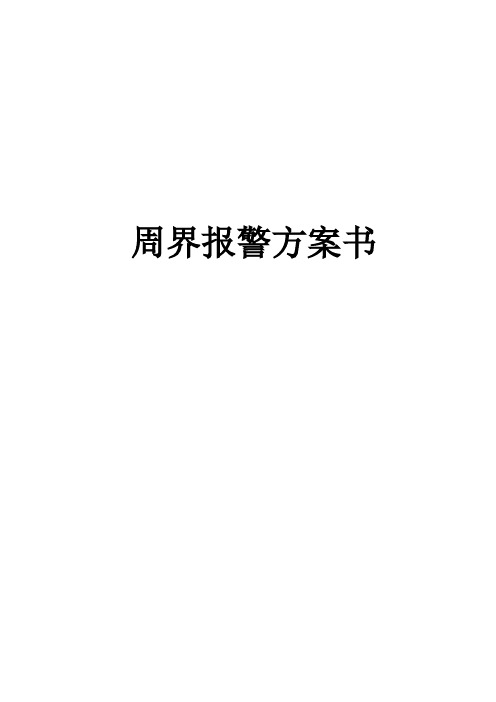 周界报警方案书